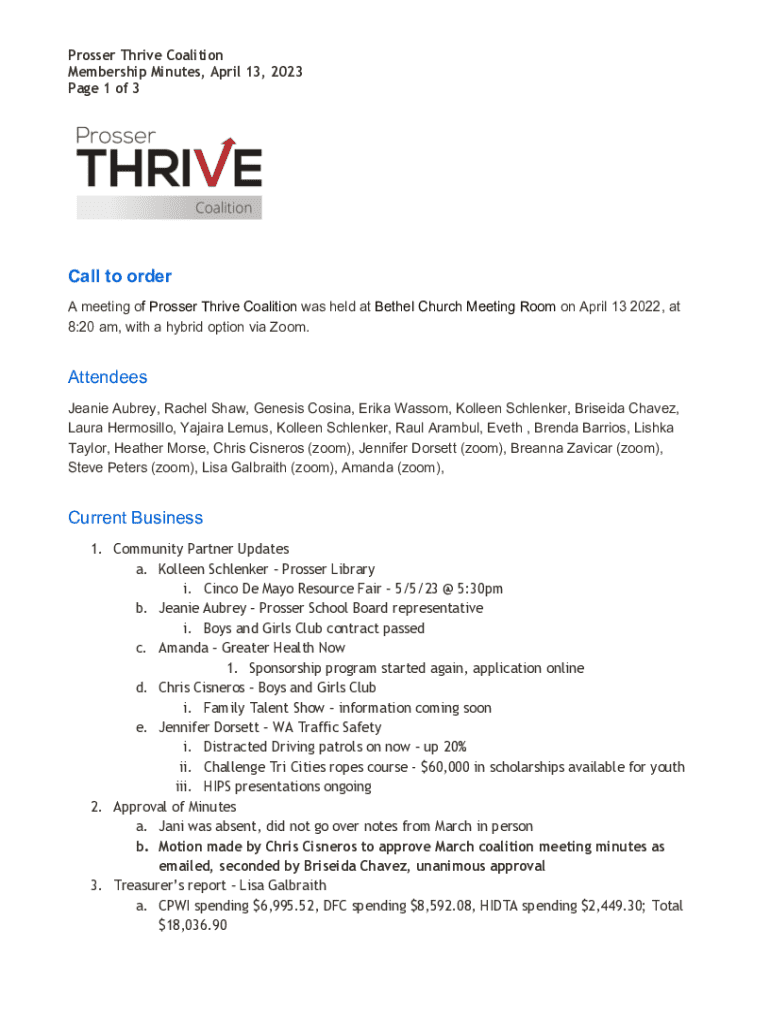 Prosser Thrive Coalition
Membership Minutes, April 13, 2023
Page 1 of 3

Prosser
THRIVE
Coalition

Call to order

A meeting of Prosser Thrive Coalition was held at Bethel Church Meeting Room on April 13 2022, at 8:20 am, with a hybrid option via Zoom.

Attendees

Jeanie Aubrey, Rachel Shaw, Genesis Cosina, Erika Wassom, Kolleen Schlenker, Briseida Chavez, Laura Hermosillo, Yajaira Lemus, Kolleen Schlenker, Raul Arambul, Eveth , Brenda Barrios, Lishka Taylor, Heather Morse, Chris Cisneros (zoom), Jennifer Dorsett (zoom), Breanna Zavicar (zoom), Steve Peters (zoom), Lisa Galbraith (zoom), Amanda (zoom),

Current Business

1. Community Partner Updates
a. Kolleen Schlenker - Prosser Library
i. Cinco De Mayo Resource Fair - 5/5/23 @ 5:30pm
b. Jeanie Aubrey - Prosser School Board representative
i. Boys and Girls Club contract passed
c. Amanda - Greater Health Now
1. Sponsorship program started again, application online
d. Chris Cisneros - Boys and Girls Club
i. Family Talent Show - information coming soon
e. Jennifer Dorsett - WA Traffic Safety
i. Distracted Driving patrols on now - up 20%
ii. Challenge Tri Cities ropes course - $60,000 in scholarships available for youth
iii. HIPS presentations ongoing
2. Approval of Minutes
a. Jani was absent, did not go over notes from March in person
b. Motion made by Chris Cisneros to approve March coalition meeting minutes as emailed, seconded by Briseida Chavez, unanimous approval
3. Treasurer's report - Lisa Galbraith
a. CPWI spending $6,995.52, DFC spending $8,592.08, HIDTA spending $2,449.30; Total $18,036.90